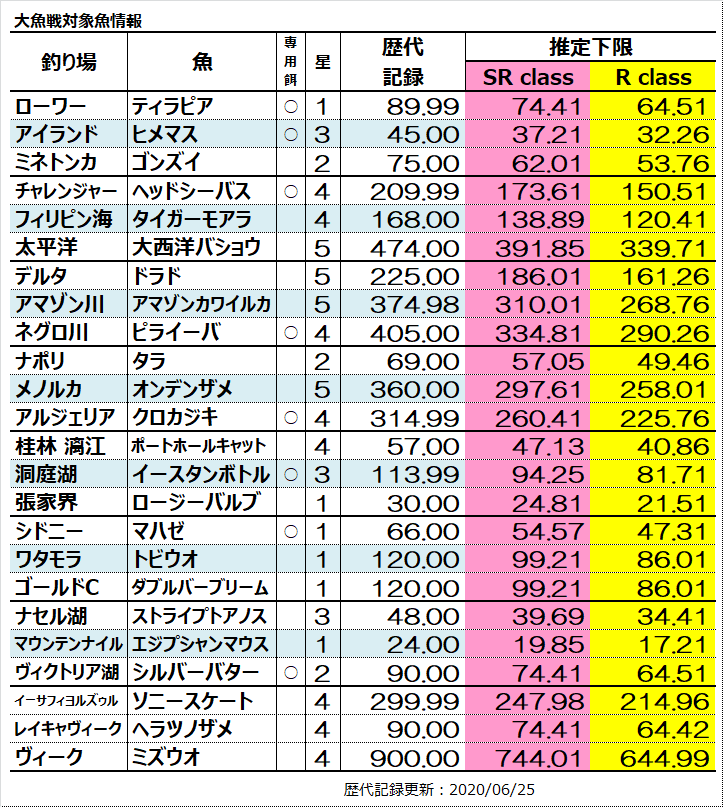 大魚戦対象魚情報

| 釣り場 | 魚 | 専用餌 | 星 | 歴代記録 | 推定下限 SR class | 推定下限 R class |
|---|---|---|---|---|---|---|
| ローワー | ティラピア | ○ | 1 | 89.99 | 74.41 | 64.51 |
| アイランド | ヒメマス | ○ | 3 | 45.00 | 37.21 | 32.26 |
| ミネトンカ | ゴンズイ | | 2 | 75.00 | 62.01 | 53.76 |
| チャレンジャー | ヘッドシーバス | ○ | 4 | 209.99 | 173.61 | 150.51 |
| フィリピン海 | タイガーモアラ | | 4 | 168.00 | 138.89 | 120.41 |
| 太平洋 | 大西洋バショウ | | 5 | 474.00 | 391.85 | 339.71 |
| デルタ | ドラド | | 5 | 225.00 | 186.01 | 161.26 |
| アマゾン川 | アマゾンカワイルカ | | 5 | 374.98 | 310.01 | 268.76 |
| ネグロ川 | ピライーバ | ○ | 4 | 405.00 | 334.81 | 290.26 |
| ナポリ | タラ | | 2 | 69.00 | 57.05 | 49.46 |
| メノルカ | オンデンザメ | | 5 | 360.00 | 297.61 | 258.01 |
| アルジェリア | クロカジキ | ○ | 4 | 314.99 | 260.41 | 225.76 |
| 桂林 漓江 | ポートホールキャット | | 4 | 57.00 | 47.13 | 40.86 |
| 洞庭湖 | イースタンボトル | ○ | 3 | 113.99 | 94.25 | 81.71 |
| 張家界 | ロージーバルブ | | 1 | 30.00 | 24.81 | 21.51 |
| シドニー | マハゼ | ○ | 1 | 66.00 | 54.57 | 47.31 |
| ワタモラ | トビウオ | | 1 | 120.00 | 99.21 | 86.01 |
| ゴールドC | ダブルバーブリーム | | 1 | 120.00 | 99.21 | 86.01 |
| ナセル湖 | ストライプトアノス | | 3 | 48.00 | 39.69 | 34.41 |
| マウンテンナイル | エジプシャンマウス | | 1 | 24.00 | 19.85 | 17.21 |
| ヴィクトリア湖 | シルバーバター | ○ | 2 | 90.00 | 74.41 | 64.51 |
| イーサフィヨルズゥル | ソニースケート | | 4 | 299.99 | 247.98 | 214.96 |
| レイキャヴィーク | ヘラツノザメ | | 4 | 90.00 | 74.41 | 64.42 |
| ヴィーク | ミズウオ | | 4 | 900.00 | 744.01 | 644.99 |

歴代記録更新：2020/06/25